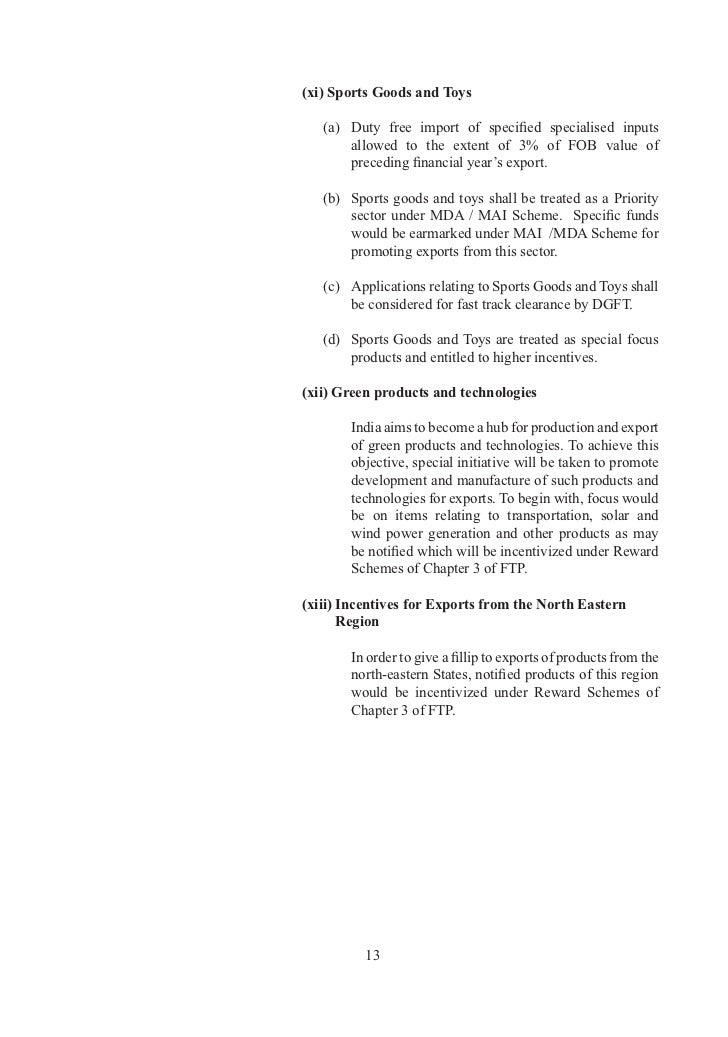 (xi) Sports Goods and Toys

(a) Duty free import of specified specialised inputs allowed to the extent of 3% of FOB value of preceding financial year's export.

(b) Sports goods and toys shall be treated as a Priority sector under MDA / MAI Scheme. Specific funds would be earmarked under MAI /MDA Scheme for promoting exports from this sector.

(c) Applications relating to Sports Goods and Toys shall be considered for fast track clearance by DGFT.

(d) Sports Goods and Toys are treated as special focus products and entitled to higher incentives.

(xii) Green products and technologies

India aims to become a hub for production and export of green products and technologies. To achieve this objective, special initiative will be taken to promote development and manufacture of such products and technologies for exports. To begin with, focus would be on items relating to transportation, solar and wind power generation and other products as may be notified which will be incentivized under Reward Schemes of Chapter 3 of FTP.

(xiii) Incentives for Exports from the North Eastern Region

In order to give a fillip to exports of products from the north-eastern States, notified products of this region would be incentivized under Reward Schemes of Chapter 3 of FTP.

13